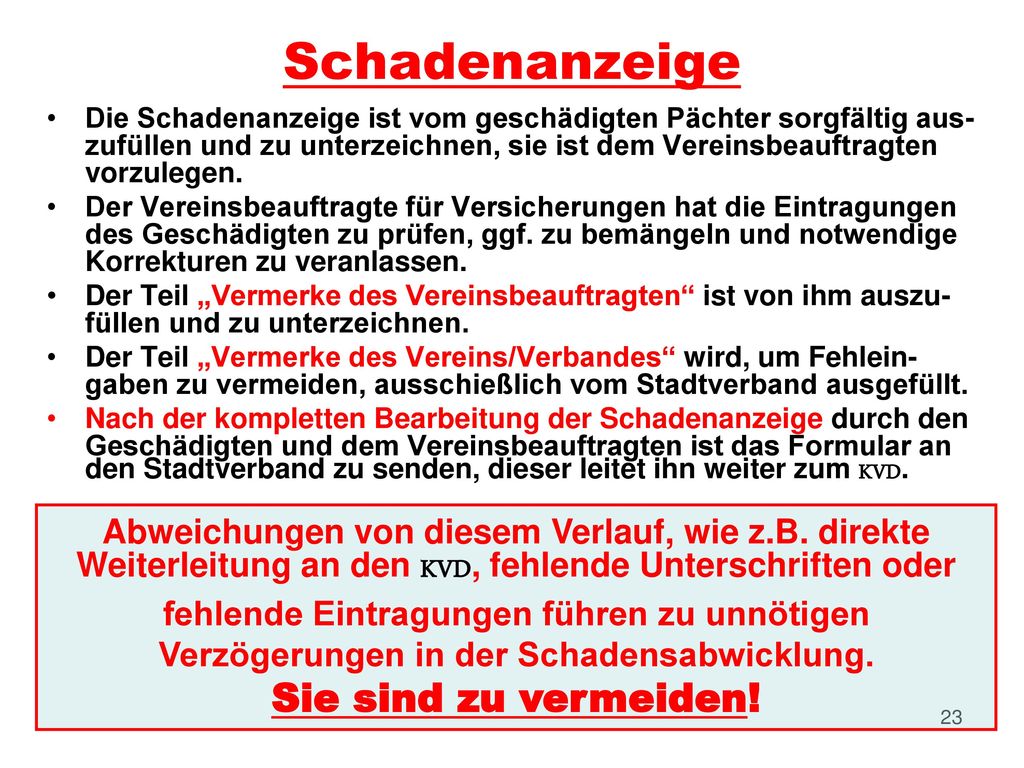 Schadenanzeige

• Die Schadenanzeige ist vom geschädigten Pächter sorgfältig auszufüllen und zu unterzeichnen, sie ist dem Vereinsbeauftragten vorzulegen.
• Der Vereinsbeauftragte für Versicherungen hat die Eintragungen des Geschädigten zu prüfen, ggf. zu bemängeln und notwendige Korrekturen zu veranlassen.
• Der Teil „Vermerke des Vereinsbeauftragten“ ist von ihm auszufüllen und zu unterzeichnen.
• Der Teil „Vermerke des Vereins/Verbandes“ wird, um Fehleingaben zu vermeiden, ausschießlich vom Stadtverband ausgefüllt.
• Nach der kompletten Bearbeitung der Schadenanzeige durch den Geschädigten und dem Vereinsbeauftragten ist das Formular an den Stadtverband zu senden, dieser leitet ihn weiter zum KVD.

Abweichungen von diesem Verlauf, wie z.B. direkte Weiterleitung an den KVD, fehlende Unterschriften oder fehlende Eintragungen führen zu unnötigen Verzögerungen in der Schadensabwicklung.
Sie sind zu vermeiden!

23